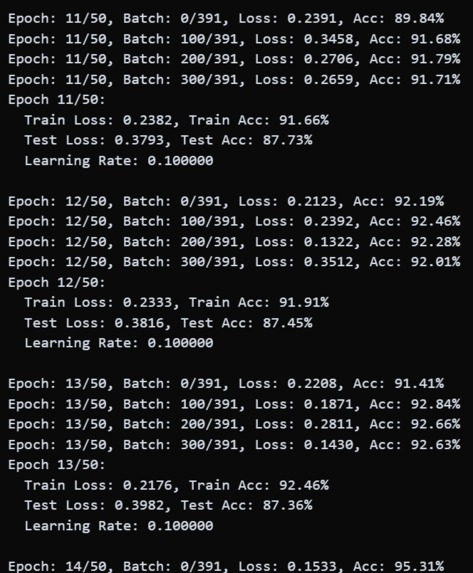 Epoch: 11/50, Batch: 0/391, Loss: 0.2391, Acc: 89.84%
Epoch: 11/50, Batch: 100/391, Loss: 0.3458, Acc: 91.68%
Epoch: 11/50, Batch: 200/391, Loss: 0.2706, Acc: 91.79%
Epoch: 11/50, Batch: 300/391, Loss: 0.2659, Acc: 91.71%
Epoch 11/50:
Train Loss: 0.2382, Train Acc: 91.66%
Test Loss: 0.3793, Test Acc: 87.73%
Learning Rate: 0.100000

Epoch: 12/50, Batch: 0/391, Loss: 0.2123, Acc: 92.19%
Epoch: 12/50, Batch: 100/391, Loss: 0.2392, Acc: 92.46%
Epoch: 12/50, Batch: 200/391, Loss: 0.1322, Acc: 92.28%
Epoch: 12/50, Batch: 300/391, Loss: 0.3512, Acc: 92.01%
Epoch 12/50:
Train Loss: 0.2333, Train Acc: 91.91%
Test Loss: 0.3816, Test Acc: 87.45%
Learning Rate: 0.100000

Epoch: 13/50, Batch: 0/391, Loss: 0.2208, Acc: 91.41%
Epoch: 13/50, Batch: 100/391, Loss: 0.1871, Acc: 92.84%
Epoch: 13/50, Batch: 200/391, Loss: 0.2811, Acc: 92.66%
Epoch: 13/50, Batch: 300/391, Loss: 0.1430, Acc: 92.63%
Epoch 13/50:
Train Loss: 0.2176, Train Acc: 92.46%
Test Loss: 0.3982, Test Acc: 87.36%
Learning Rate: 0.100000

Epoch: 14/50, Batch: 0/391, Loss: 0.1533, Acc: 95.31%